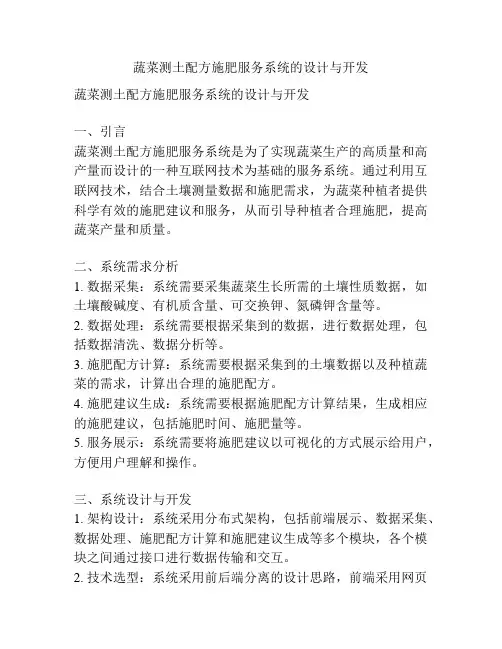 蔬菜测土配方施肥服务系统的设计与开发

蔬菜测土配方施肥服务系统的设计与开发

一、引言
蔬菜测土配方施肥服务系统是为了实现蔬菜生产的高质量和高产量而设计的一种互联网技术为基础的服务系统。通过利用互联网技术，结合土壤测量数据和施肥需求，为蔬菜种植者提供科学有效的施肥建议和服务，从而引导种植者合理施肥，提高蔬菜产量和质量。

二、系统需求分析
1. 数据采集：系统需要采集蔬菜生长所需的土壤性质数据，如土壤酸碱度、有机质含量、可交换钾、氮磷钾含量等。
2. 数据处理：系统需要根据采集到的数据，进行数据处理，包括数据清洗、数据分析等。
3. 施肥配方计算：系统需要根据采集到的土壤数据以及种植蔬菜的需求，计算出合理的施肥配方。
4. 施肥建议生成：系统需要根据施肥配方计算结果，生成相应的施肥建议，包括施肥时间、施肥量等。
5. 服务展示：系统需要将施肥建议以可视化的方式展示给用户，方便用户理解和操作。

三、系统设计与开发
1. 架构设计：系统采用分布式架构，包括前端展示、数据采集、数据处理、施肥配方计算和施肥建议生成等多个模块，各个模块之间通过接口进行数据传输和交互。
2. 技术选型：系统采用前后端分离的设计思路，前端采用网页